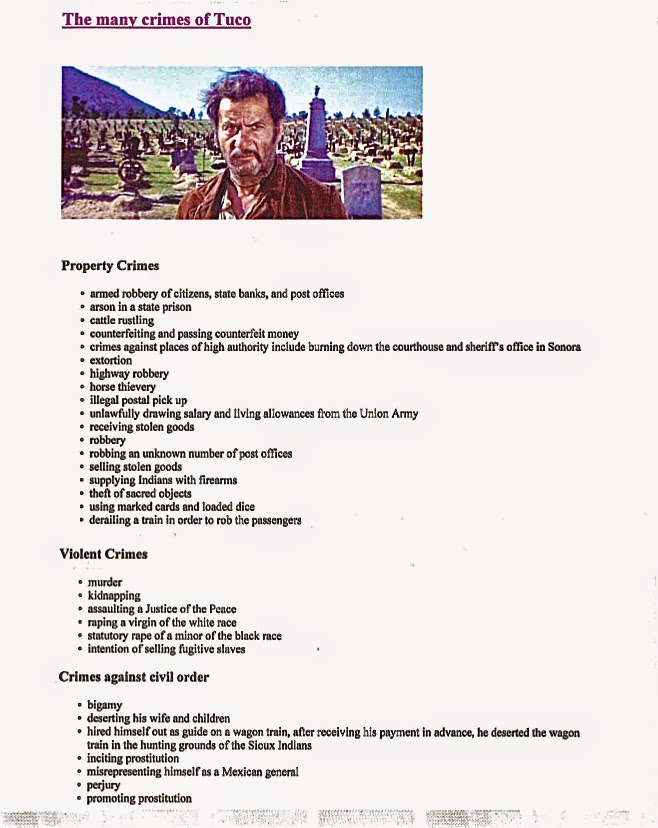 The many crimes of Tuco

Property Crimes

• armed robbery of citizens, state banks, and post offices
• arson in a state prison
• cattle rustling
• counterfeiting and passing counterfeit money
• crimes against places of high authority include burning down the courthouse and sheriff's office in Sonora
• extortion
• highway robbery
• horse thievery
• illegal postal pick up
• unlawfully drawing salary and living allowances from the Union Army
• receiving stolen goods
• robbery
• robbing an unknown number of post offices
• selling stolen goods
• supplying Indians with firearms
• theft of sacred objects
• using marked cards and loaded dice
• derailing a train in order to rob the passengers

Violent Crimes

• murder
• kidnapping
• assaulting a Justice of the Peace
• raping a virgin of the white race
• statutory rape of a minor of the black race
• intention of selling fugitive slaves

Crimes against civil order

• bigamy
• deserting his wife and children
• hired himself out as guide on a wagon train, after receiving his payment in advance, he deserted the wagon train in the hunting grounds of the Sioux Indians
• inciting prostitution
• misrepresenting himself as a Mexican general
• perjury
• promoting prostitution